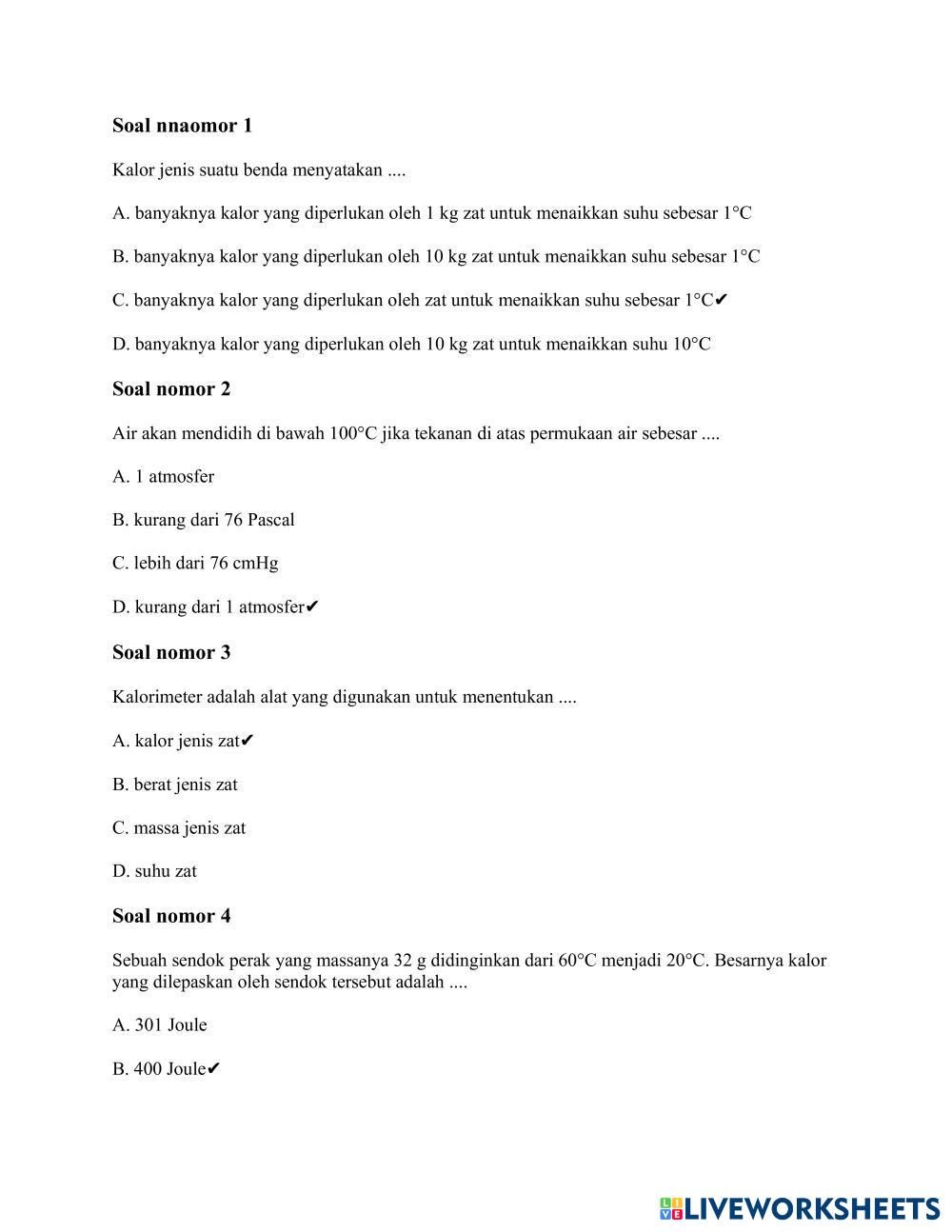 Soal nnaomor 1

Kalor jenis suatu benda menyatakan ....

A. banyaknya kalor yang diperlukan oleh 1 kg zat untuk menaikkan suhu sebesar 1°C

B. banyaknya kalor yang diperlukan oleh 10 kg zat untuk menaikkan suhu sebesar 1°C

C. banyaknya kalor yang diperlukan oleh zat untuk menaikkan suhu sebesar 1°C✔

D. banyaknya kalor yang diperlukan oleh 10 kg zat untuk menaikkan suhu 10°C

Soal nomor 2

Air akan mendidih di bawah 100°C jika tekanan di atas permukaan air sebesar ....

A. 1 atmosfer

B. kurang dari 76 Pascal

C. lebih dari 76 cmHg

D. kurang dari 1 atmosfer✔

Soal nomor 3

Kalorimeter adalah alat yang digunakan untuk menentukan ....

A. kalor jenis zat✔

B. berat jenis zat

C. massa jenis zat

D. suhu zat

Soal nomor 4

Sebuah sendok perak yang massanya 32 g didinginkan dari 60°C menjadi 20°C. Besarnya kalor yang dilepaskan oleh sendok tersebut adalah ....

A. 301 Joule

B. 400 Joule✔

LIVEWORKSHEETS